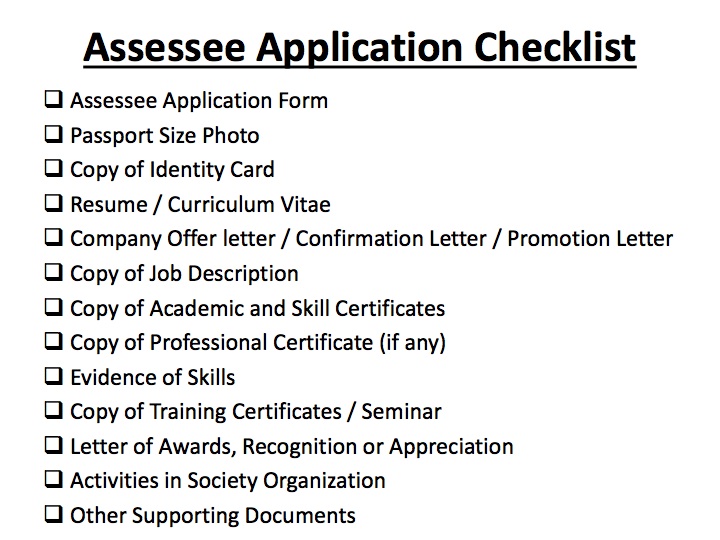 Assessee Application Checklist

❑ Assessee Application Form
❑ Passport Size Photo
❑ Copy of Identity Card
❑ Resume / Curriculum Vitae
❑ Company Offer letter / Confirmation Letter / Promotion Letter
❑ Copy of Job Description
❑ Copy of Academic and Skill Certificates
❑ Copy of Professional Certificate (if any)
❑ Evidence of Skills
❑ Copy of Training Certificates / Seminar
❑ Letter of Awards, Recognition or Appreciation
❑ Activities in Society Organization
❑ Other Supporting Documents